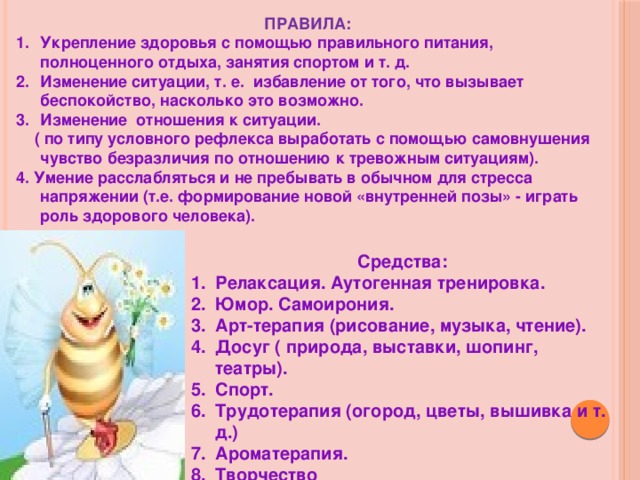 ПРАВИЛА:

1. Укрепление здоровья с помощью правильного питания, полноценного отдыха, занятия спортом и т. д.
2. Изменение ситуации, т. е. избавление от того, что вызывает беспокойство, насколько это возможно.
3. Изменение отношения к ситуации.
( по типу условного рефлекса выработать с помощью самовнушения чувство безразличия по отношению к тревожным ситуациям).
4. Умение расслабляться и не пребывать в обычном для стресса напряжении (т.е. формирование новой «внутренней позы» - играть роль здорового человека).

Средства:

1. Релаксация. Аутогенная тренировка.
2. Юмор. Самоирония.
3. Арт-терапия (рисование, музыка, чтение).
4. Досуг ( природа, выставки, шопинг, театры).
5. Спорт.
6. Трудотерапия (огород, цветы, вышивка и т. д.)
7. Ароматерапия.
8. Творчество